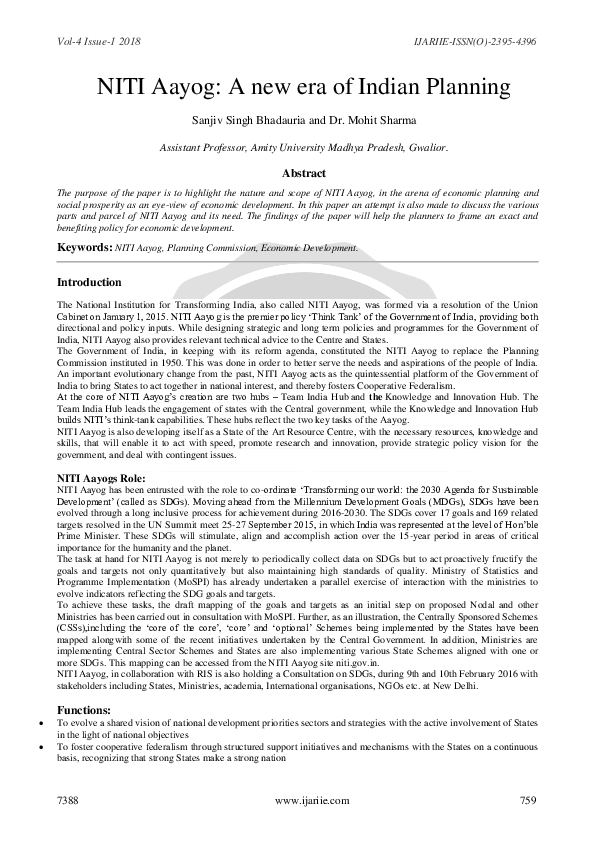 Vol-4 Issue-1 2018

IJARIIE-ISSN(O)-2395-4396

NITI Aayog: A new era of Indian Planning

Sanjiv Singh Bhadauria and Dr. Mohit Sharma

Assistant Professor, Amity University Madhya Pradesh, Gwalior.

Abstract

The purpose of the paper is to highlight the nature and scope of NITI Aayog, in the arena of economic planning and social prosperity as an eye-view of economic development. In this paper an attempt is also made to discuss the various parts and parcel of NITI Aayog and its need. The findings of the paper will help the planners to frame an exact and benefiting policy for economic development.

Keywords: NITI Aayog, Planning Commission, Economic Development.

Introduction

The National Institution for Transforming India, also called NITI Aayog, was formed via a resolution of the Union Cabinet on January 1, 2015. NITI Aayog is the premier policy 'Think Tank' of the Government of India, providing both directional and policy inputs. While designing strategic and long term policies and programmes for the Government of India, NITI Aayog also provides relevant technical advice to the Centre and States.
The Government of India, in keeping with its reform agenda, constituted the NITI Aayog to replace the Planning Commission instituted in 1950. This was done in order to better serve the needs and aspirations of the people of India. An important evolutionary change from the past, NITI Aayog acts as the quintessential platform of the Government of India to bring States to act together in national interest, and thereby fosters Cooperative Federalism.
At the core of NITI Aayog's creation are two hubs – Team India Hub and the Knowledge and Innovation Hub. The Team India Hub leads the engagement of states with the Central government, while the Knowledge and Innovation Hub builds NITI's think-tank capabilities. These hubs reflect the two key tasks of the Aayog.
NITI Aayog is also developing itself as a State of the Art Resource Centre, with the necessary resources, knowledge and skills, that will enable it to act with speed, promote research and innovation, provide strategic policy vision for the government, and deal with contingent issues.

NITI Aayogs Role:

NITI Aayog has been entrusted with the role to co-ordinate 'Transforming our world: the 2030 Agenda for Sustainable Development' (called as SDGs). Moving ahead from the Millennium Development Goals (MDGs), SDGs have been evolved through a long inclusive process for achievement during 2016-2030. The SDGs cover 17 goals and 169 related targets resolved in the UN Summit meet 25-27 September 2015, in which India was represented at the level of Hon'ble Prime Minister. These SDGs will stimulate, align and accomplish action over the 15-year period in areas of critical importance for the humanity and the planet.
The task at hand for NITI Aayog is not merely to periodically collect data on SDGs but to act proactively fructify the goals and targets not only quantitatively but also maintaining high standards of quality. Ministry of Statistics and Programme Implementation (MoSPI) has already undertaken a parallel exercise of interaction with the ministries to evolve indicators reflecting the SDG goals and targets.
To achieve these tasks, the draft mapping of the goals and targets as an initial step on proposed Nodal and other Ministries has been carried out in consultation with MoSPI. Further, as an illustration, the Centrally Sponsored Schemes (CSSs),including the 'core of the core', 'core' and 'optional' Schemes being implemented by the States have been mapped alongwith some of the recent initiatives undertaken by the Central Government. In addition, Ministries are implementing Central Sector Schemes and States are also implementing various State Schemes aligned with one or more SDGs. This mapping can be accessed from the NITI Aayog site niti.gov.in.
NITI Aayog, in collaboration with RIS is also holding a Consultation on SDGs, during 9th and 10th February 2016 with stakeholders including States, Ministries, academia, International organisations, NGOs etc. at New Delhi.

Functions:

• To evolve a shared vision of national development priorities sectors and strategies with the active involvement of States in the light of national objectives
• To foster cooperative federalism through structured support initiatives and mechanisms with the States on a continuous basis, recognizing that strong States make a strong nation

7388

www.ijariie.com

759